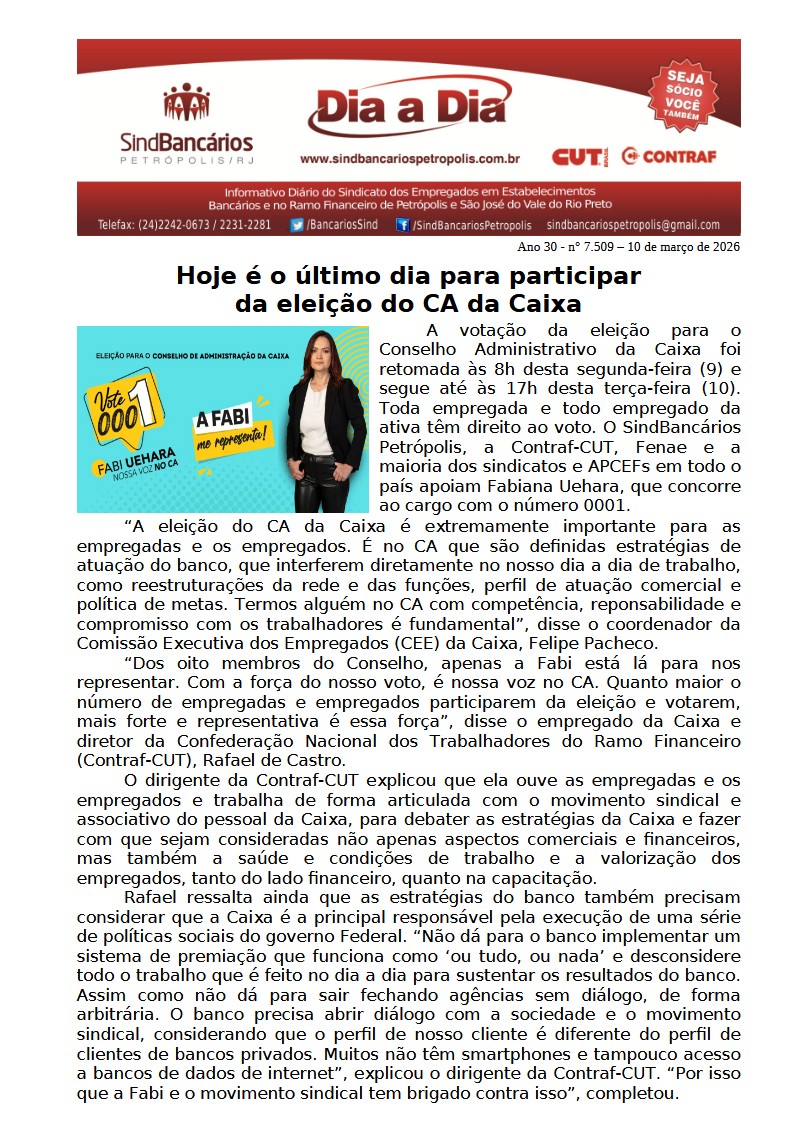 SindBancários
PETRÓPOLIS/RJ

Dia a Dia

www.sindbancariospetropolis.com.br

SEJA SÓCIO VOCÊ TAMBÉM

CUT BRASIL CONTRAF

Informativo Diário do Sindicato dos Empregados em Estabelecimentos Bancários e no Ramo Financeiro de Petrópolis e São José do Vale do Rio Preto

Telefax: (24)2242-0673 / 2231-2281 /BancariosSind /SindBancariosPetropolis sindbancariospetropolis@gmail.com

Ano 30 - nº 7.509 – 10 de março de 2026

Hoje é o último dia para participar da eleição do CA da Caixa

ELEIÇÃO PARA O CONSELHO DE ADMINISTRAÇÃO DA CAIXA

Vote 0001

FABI UEHARA
NOSSA VOZ NO CA

A FABI me representa!

A votação da eleição para o Conselho Administrativo da Caixa foi retomada às 8h desta segunda-feira (9) e segue até às 17h desta terça-feira (10). Toda empregada e todo empregado da ativa têm direito ao voto. O SindBancários Petrópolis, a Contraf-CUT, Fenae e a maioria dos sindicatos e APCEFs em todo o país apoiam Fabiana Uehara, que concorre ao cargo com o número 0001.

“A eleição do CA da Caixa é extremamente importante para as empregadas e os empregados. É no CA que são definidas estratégias de atuação do banco, que interferem diretamente no nosso dia a dia de trabalho, como reestruturações da rede e das funções, perfil de atuação comercial e política de metas. Termos alguém no CA com competência, reponsabilidade e compromisso com os trabalhadores é fundamental”, disse o coordenador da Comissão Executiva dos Empregados (CEE) da Caixa, Felipe Pacheco.

“Dos oito membros do Conselho, apenas a Fabi está lá para nos representar. Com a força do nosso voto, é nossa voz no CA. Quanto maior o número de empregadas e empregados participarem da eleição e votarem, mais forte e representativa é essa força”, disse o empregado da Caixa e diretor da Confederação Nacional dos Trabalhadores do Ramo Financeiro (Contraf-CUT), Rafael de Castro.

O dirigente da Contraf-CUT explicou que ela ouve as empregadas e os empregados e trabalha de forma articulada com o movimento sindical e associativo do pessoal da Caixa, para debater as estratégias da Caixa e fazer com que sejam consideradas não apenas aspectos comerciais e financeiros, mas também a saúde e condições de trabalho e a valorização dos empregados, tanto do lado financeiro, quanto na capacitação.

Rafael ressalta ainda que as estratégias do banco também precisam considerar que a Caixa é a principal responsável pela execução de uma série de políticas sociais do governo Federal. “Não dá para o banco implementar um sistema de premiação que funciona como ‘ou tudo, ou nada’ e desconsidere todo o trabalho que é feito no dia a dia para sustentar os resultados do banco. Assim como não dá para sair fechando agências sem diálogo, de forma arbitrária. O banco precisa abrir diálogo com a sociedade e o movimento sindical, considerando que o perfil de nosso cliente é diferente do perfil de clientes de bancos privados. Muitos não têm smartphones e tampouco acesso a bancos de dados de internet”, explicou o dirigente da Contraf-CUT. “Por isso que a Fabi e o movimento sindical tem brigado contra isso”, completou.